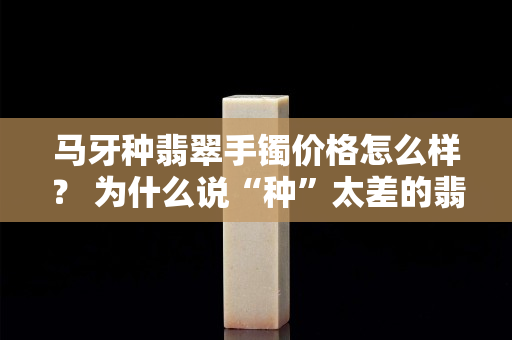 马牙种翡翠手镯价格怎么样？ 为什么说“种”太差的翡